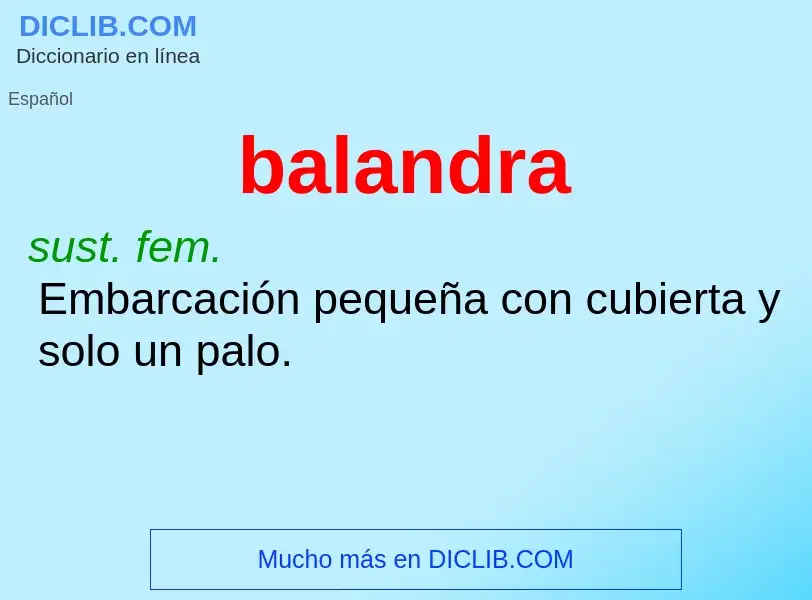 DICLIB.COM
Diccionario en línea

Español

balandra

sust. fem.
Embarcación pequeña con cubierta y solo un palo.

Mucho más en DICLIB.COM